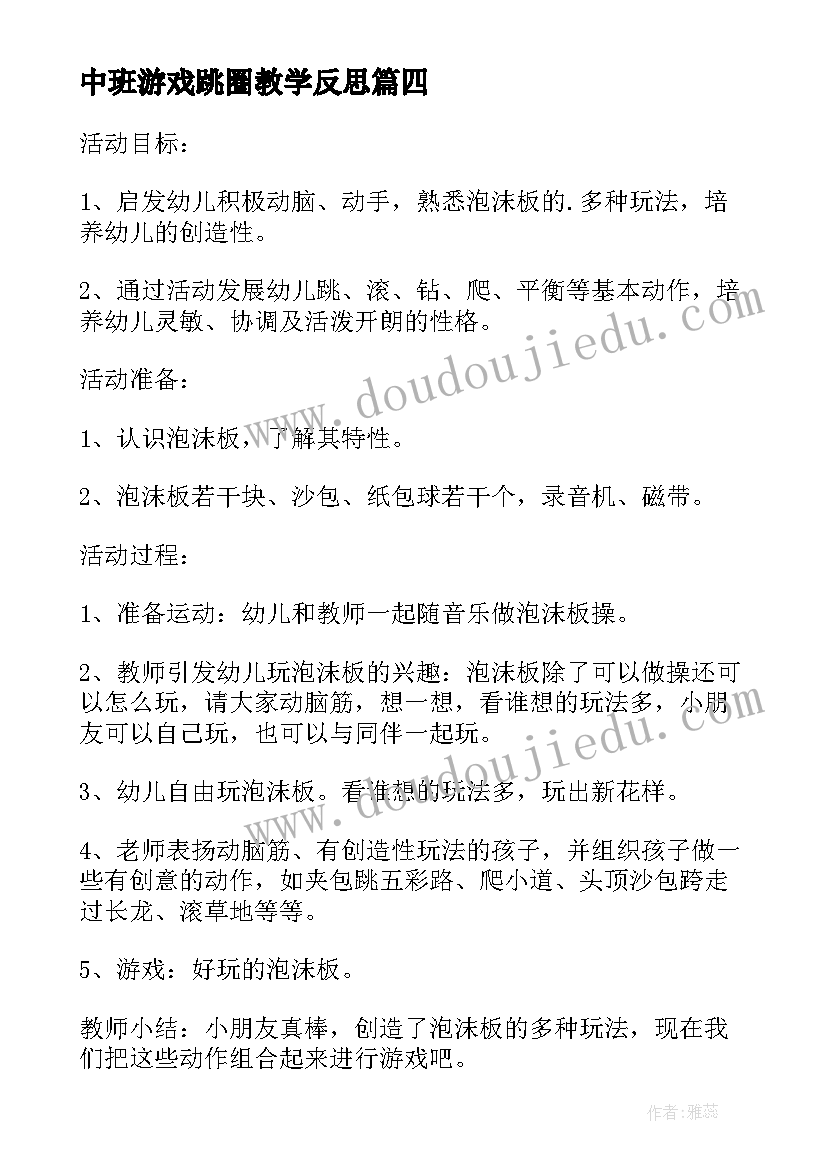 中班游戏跳圈教学反思篇四

活动目标：

1、启发幼儿积极动脑、动手，熟悉泡沫板的.多种玩法，培养幼儿的创造性。

2、通过活动发展幼儿跳、滚、钻、爬、平衡等基本动作，培养幼儿灵敏、协调及活泼开朗的性格。

活动准备：

1、认识泡沫板，了解其特性。

2、泡沫板若干块、沙包、纸包球若干个，录音机、磁带。

活动过程：

1、准备运动：幼儿和教师一起随音乐做泡沫板操。

2、教师引发幼儿玩泡沫板的兴趣：泡沫板除了可以做操还可以怎么玩，请大家动脑筋，想一想，看谁想的玩法多，小朋友可以自己玩，也可以与同伴一起玩。

3、幼儿自由玩泡沫板。看谁想的玩法多，玩出新花样。

4、老师表扬动脑筋、有创造性玩法的孩子，并组织孩子做一些有创意的动作，如夹包跳五彩路、爬小道、头顶沙包跨走过长龙、滚草地等等。

5、游戏：好玩的泡沫板。

教师小结：小朋友真棒，创造了泡沫板的多种玩法，现在我们把这些动作组合起来进行游戏吧。

www.doudoujiedu.com

作者：雅蕊